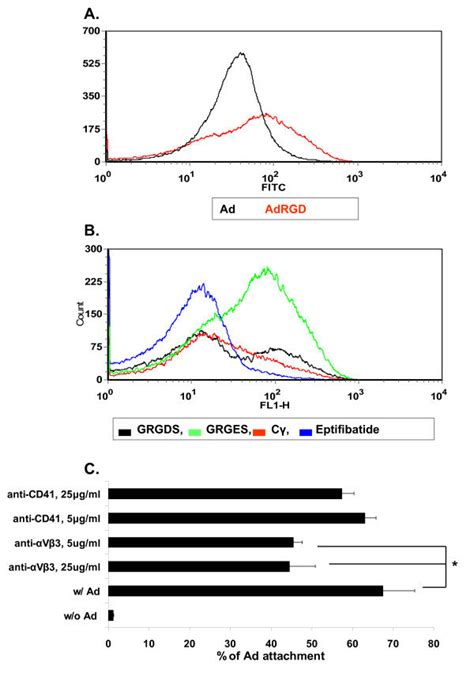 A.

700
525
350
175
0

$10^0$ $10^1$ $10^2$ $10^3$ $10^4$
FITC

Ad AdRGD

B.

300
225
150
75
0
Count

$10^0$ $10^1$ $10^2$ $10^3$ $10^4$
FL1-H

GRGDS, GRGES, Cγ, Eptifibatide

C.

anti-CD41, 25µg/ml
anti-CD41, 5µg/ml
anti-αVβ3, 5ug/ml
anti-αVβ3, 25ug/ml
w/ Ad
w/o Ad

*

0 10 20 30 40 50 60 70 80
% of Ad attachment